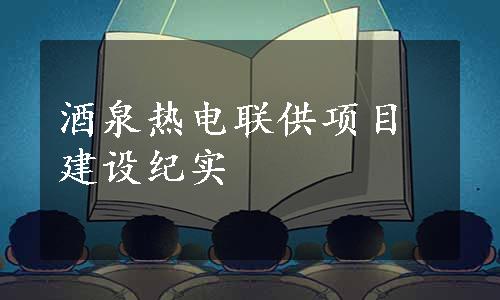 酒泉热电联供项目建设纪实